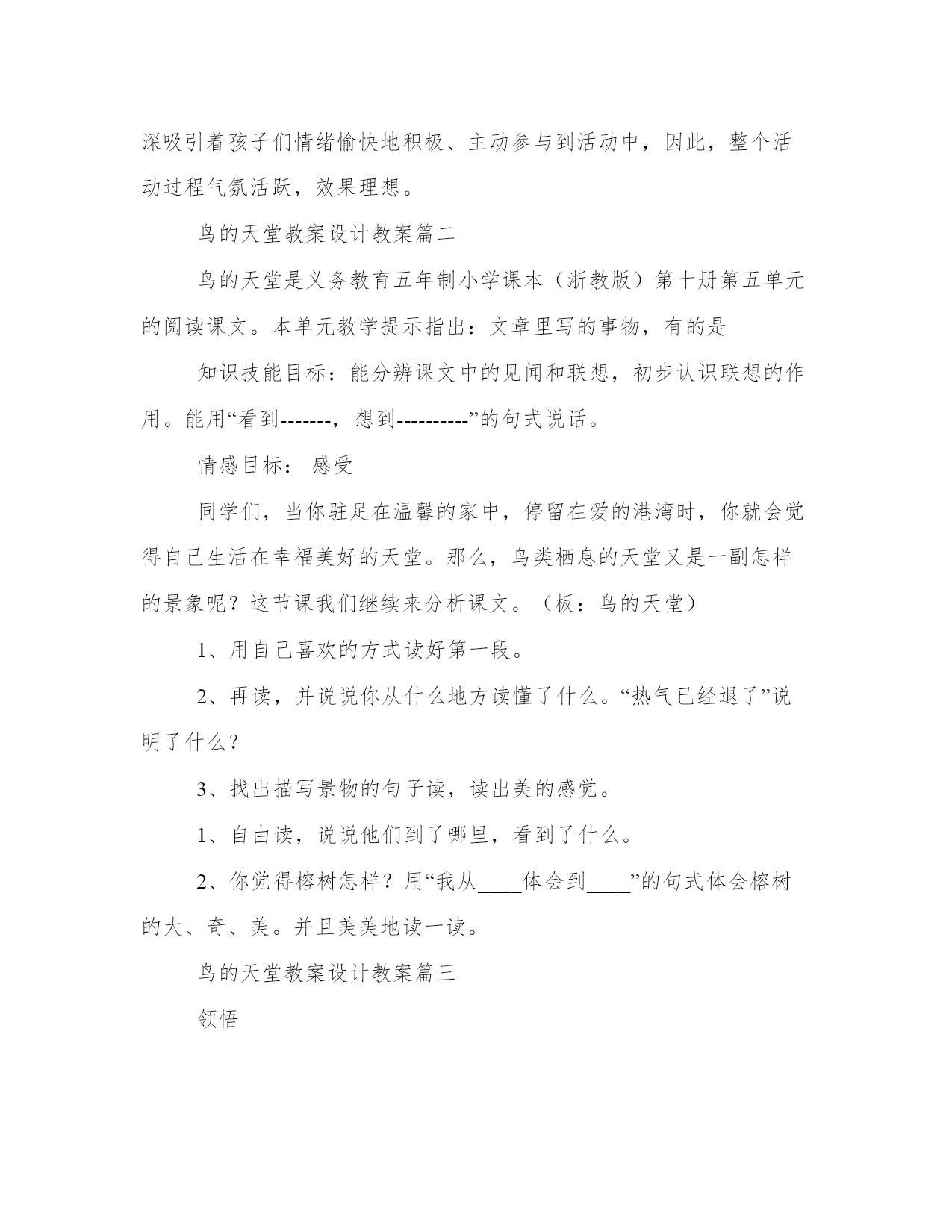 深吸引着孩子们情绪愉快地积极、主动参与到活动中，因此，整个活动过程气氛活跃，效果理想。

鸟的天堂教案设计教案篇二

鸟的天堂是义务教育五年制小学课本（浙教版）第十册第五单元的阅读课文。本单元教学提示指出：文章里写的事物，有的是

知识技能目标：能分辨课文中的见闻和联想，初步认识联想的作用。能用“看到-------，想到----------”的句式说话。

情感目标： 感受

同学们，当你驻足在温馨的家中，停留在爱的港湾时，你就会觉得自己生活在幸福美好的天堂。那么，鸟类栖息的天堂又是一副怎样的景象呢？这节课我们继续来分析课文。（板：鸟的天堂）

1、用自己喜欢的方式读好第一段。

2、再读，并说说你从什么地方读懂了什么。“热气已经退了”说明了什么？

3、找出描写景物的句子读，读出美的感觉。

1、自由读，说说他们到了哪里，看到了什么。

2、你觉得榕树怎样？用“我从____体会到____”的句式体会榕树的大、奇、美。并且美美地读一读。

鸟的天堂教案设计教案篇三

领悟